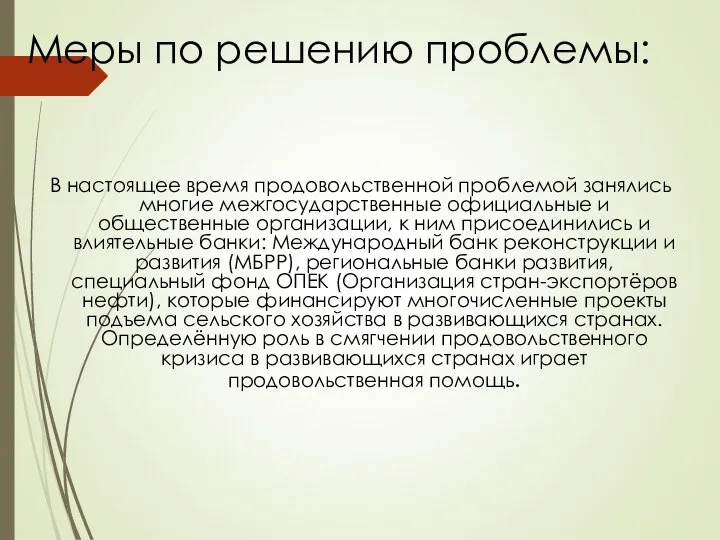 Меры по решению проблемы:

В настоящее время продовольственной проблемой занялись многие межгосударственные официальные и общественные организации, к ним присоединились и влиятельные банки: Международный банк реконструкции и развития (МБРР), региональные банки развития, специальный фонд ОПЕК (Организация стран-экспортёров нефти), которые финансируют многочисленные проекты подъема сельского хозяйства в развивающихся странах. Определённую роль в смягчении продовольственного кризиса в развивающихся странах играет продовольственная помощь.